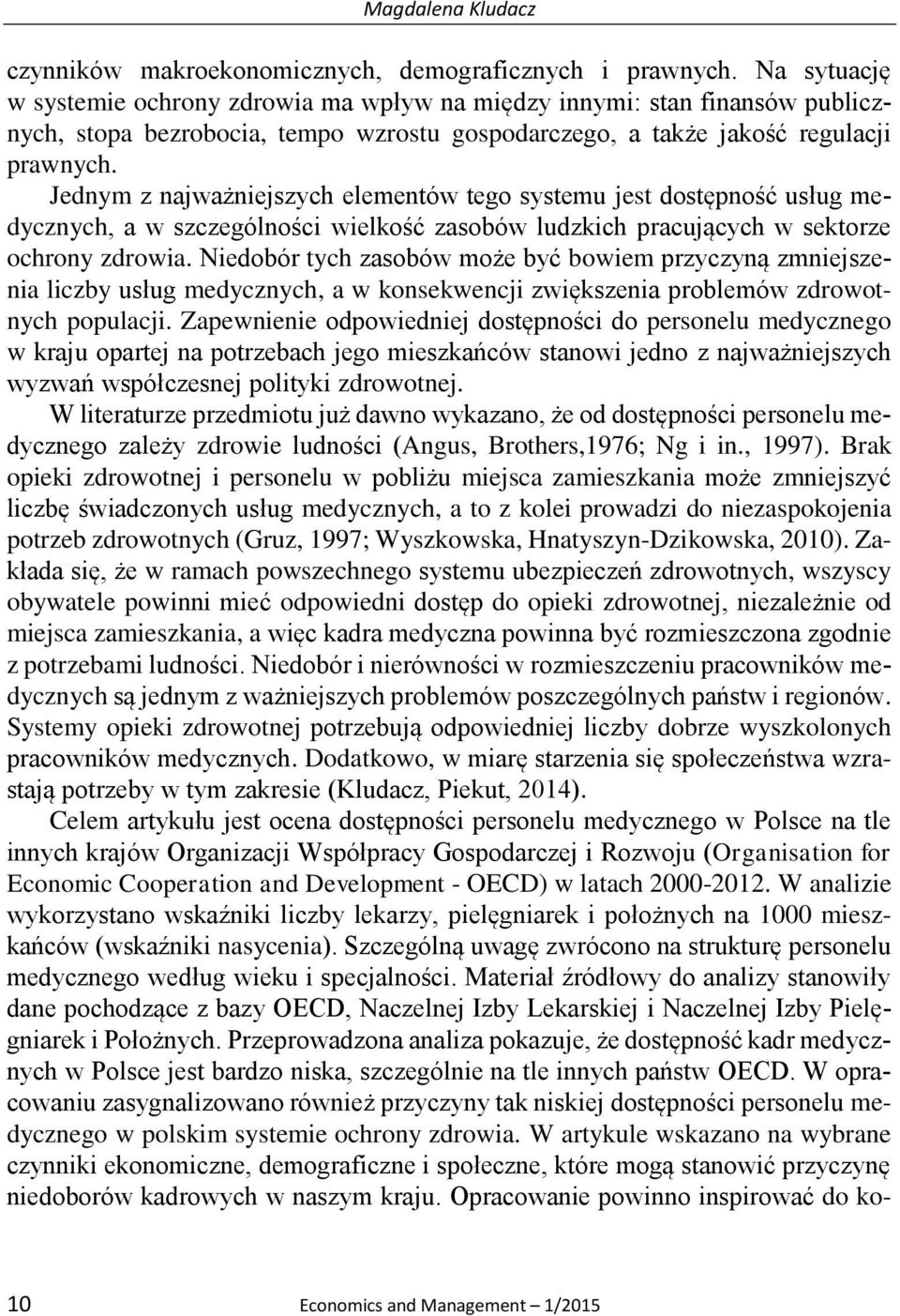 Magdalena Kludacz

czynników makroekonomicznych, demograficznych i prawnych. Na sytuację w systemie ochrony zdrowia ma wpływ na między innymi: stan finansów publicznych, stopa bezrobocia, tempo wzrostu gospodarczego, a także jakość regulacji prawnych.

Jednym z najważniejszych elementów tego systemu jest dostępność usług medycznych, a w szczególności wielkość zasobów ludzkich pracujących w sektorze ochrony zdrowia. Niedobór tych zasobów może być bowiem przyczyną zmniejszenia liczby usług medycznych, a w konsekwencji zwiększenia problemów zdrowotnych populacji. Zapewnienie odpowiedniej dostępności do personelu medycznego w kraju opartej na potrzebach jego mieszkańców stanowi jedno z najważniejszych wyzwań współczesnej polityki zdrowotnej.

W literaturze przedmiotu już dawno wykazano, że od dostępności personelu medycznego zależy zdrowie ludności (Angus, Brothers,1976; Ng i in., 1997). Brak opieki zdrowotnej i personelu w pobliżu miejsca zamieszkania może zmniejszyć liczbę świadczonych usług medycznych, a to z kolei prowadzi do niezaspokojenia potrzeb zdrowotnych (Gruz, 1997; Wyszkowska, Hnatyszyn-Dzikowska, 2010). Zakłada się, że w ramach powszechnego systemu ubezpieczeń zdrowotnych, wszyscy obywatele powinni mieć odpowiedni dostęp do opieki zdrowotnej, niezależnie od miejsca zamieszkania, a więc kadra medyczna powinna być rozmieszczona zgodnie z potrzebami ludności. Niedobór i nierówności w rozmieszczeniu pracowników medycznych są jednym z ważniejszych problemów poszczególnych państw i regionów. Systemy opieki zdrowotnej potrzebują odpowiedniej liczby dobrze wyszkolonych pracowników medycznych. Dodatkowo, w miarę starzenia się społeczeństwa wzrastają potrzeby w tym zakresie (Kludacz, Piekut, 2014).

Celem artykułu jest ocena dostępności personelu medycznego w Polsce na tle innych krajów Organizacji Współpracy Gospodarczej i Rozwoju (Organisation for Economic Cooperation and Development - OECD) w latach 2000-2012. W analizie wykorzystano wskaźniki liczby lekarzy, pielęgniarek i położnych na 1000 mieszkańców (wskaźniki nasycenia). Szczególną uwagę zwrócono na strukturę personelu medycznego według wieku i specjalności. Materiał źródłowy do analizy stanowiły dane pochodzące z bazy OECD, Naczelnej Izby Lekarskiej i Naczelnej Izby Pielęgniarek i Położnych. Przeprowadzona analiza pokazuje, że dostępność kadr medycznych w Polsce jest bardzo niska, szczególnie na tle innych państw OECD. W opracowaniu zasygnalizowano również przyczyny tak niskiej dostępności personelu medycznego w polskim systemie ochrony zdrowia. W artykule wskazano na wybrane czynniki ekonomiczne, demograficzne i społeczne, które mogą stanowić przyczynę niedoborów kadrowych w naszym kraju. Opracowanie powinno inspirować do ko-

10 Economics and Management – 1/2015